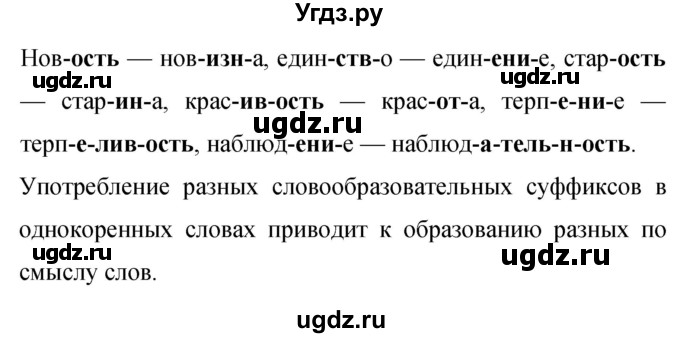 Угдз.ру

Нов-ость — нов-изн-а, един-ств-о — един-ени-е, стар-ость — стар-ин-а, крас-ив-ость — крас-от-а, терп-е-ни-е — терп-е-лив-ость, наблюд-ени-е — наблюд-а-тель-н-ость.

ugdz.ru ugdz.ru ugdz.ru

Употребление разных словообразовательных суффиксов в однокоренных словах приводит к образованию разных по смыслу слов.

ugdz.ru ugdz.ru

ugdz.ru